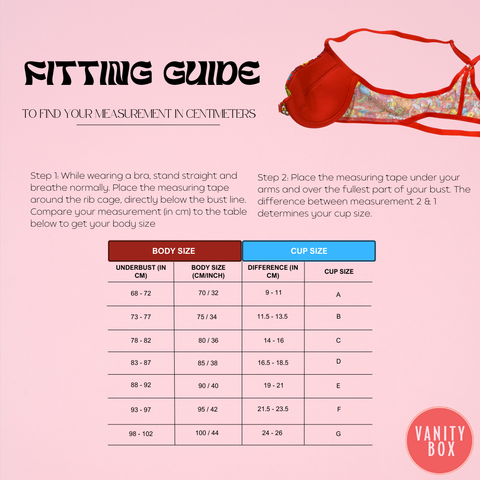 FITTING GUIDE

TO FIND YOUR MEASUREMENT IN CENTIMETERS

Step 1: While wearing a bra, stand straight and breathe normally. Place the measuring tape around the rib cage, directly below the bust line. Compare your measurement (in cm) to the table below to get your body size

Step 2: Place the measuring tape under your arms and over the fullest part of your bust. The difference between measurement 2 & 1 determines your cup size.

| BODY SIZE | | CUP SIZE | |
|---|---|---|---|
| UNDERBUST (IN CM) | BODY SIZE (CM/INCH) | DIFFERENCE (IN CM) | CUP SIZE |
| 68 - 72 | 70 / 32 | 9 - 11 | A |
| 73 - 77 | 75 / 34 | 11.5 - 13.5 | B |
| 78 - 82 | 80 / 36 | 14 - 16 | C |
| 83 - 87 | 85 / 38 | 16.5 - 18.5 | D |
| 88 - 92 | 90 / 40 | 19 - 21 | E |
| 93 - 97 | 95 / 42 | 21.5 - 23.5 | F |
| 98 - 102 | 100 / 44 | 24 - 26 | G |

VANITY BOX